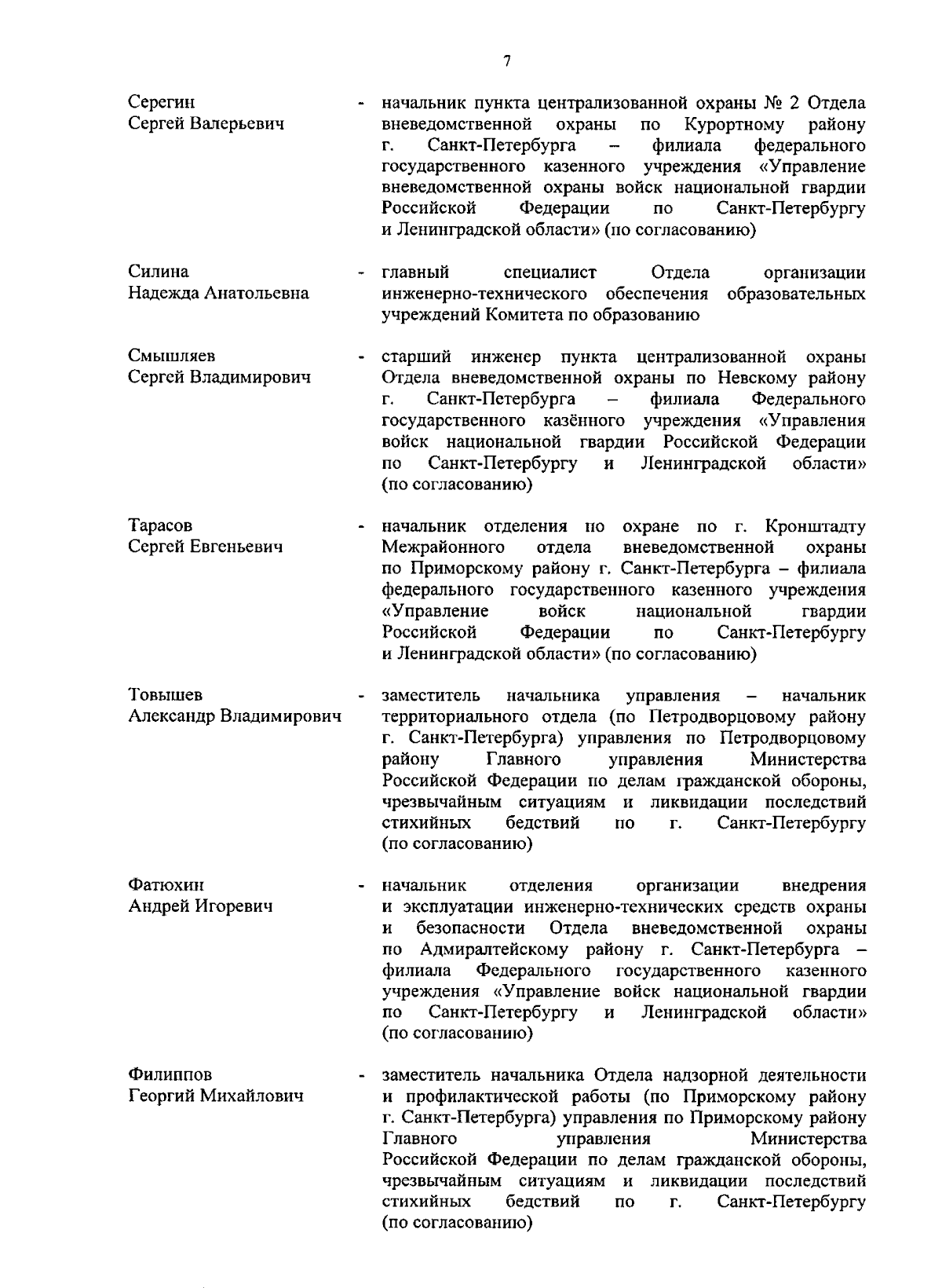 7

Серегин Сергей Валерьевич - начальник пункта централизованной охраны № 2 Отдела вневедомственной охраны по Курортному району г. Санкт-Петербурга – филиала федерального государственного казенного учреждения «Управление вневедомственной охраны войск национальной гвардии Российской Федерации по Санкт-Петербургу и Ленинградской области» (по согласованию)

Силина Надежда Анатольевна - главный специалист Отдела организации инженерно-технического обеспечения образовательных учреждений Комитета по образованию

Смышляев Сергей Владимирович - старший инженер пункта централизованной охраны Отдела вневедомственной охраны по Невскому району г. Санкт-Петербурга – филиала Федерального государственного казённого учреждения «Управления войск национальной гвардии Российской Федерации по Санкт-Петербургу и Ленинградской области» (по согласованию)

Тарасов Сергей Евгеньевич - начальник отделения по охране по г. Кронштадту Межрайонного отдела вневедомственной охраны по Приморскому району г. Санкт-Петербурга – филиала федерального государственного казенного учреждения «Управление войск национальной гвардии Российской Федерации по Санкт-Петербургу и Ленинградской области» (по согласованию)

Товышев Александр Владимирович - заместитель начальника управления – начальник территориального отдела (по Петродворцовому району г. Санкт-Петербурга) управления по Петродворцовому району Главного управления Министерства Российской Федерации по делам гражданской обороны, чрезвычайным ситуациям и ликвидации последствий стихийных бедствий по г. Санкт-Петербургу (по согласованию)

Фатюхин Андрей Игоревич - начальник отделения организации внедрения и эксплуатации инженерно-технических средств охраны и безопасности Отдела вневедомственной охраны по Адмиралтейскому району г. Санкт-Петербурга – филиала Федерального государственного казенного учреждения «Управление войск национальной гвардии по Санкт-Петербургу и Ленинградской области» (по согласованию)

Филиппов Георгий Михайлович - заместитель начальника Отдела надзорной деятельности и профилактической работы (по Приморскому району г. Санкт-Петербурга) управления по Приморскому району Главного управления Министерства Российской Федерации по делам гражданской обороны, чрезвычайным ситуациям и ликвидации последствий стихийных бедствий по г. Санкт-Петербургу (по согласованию)